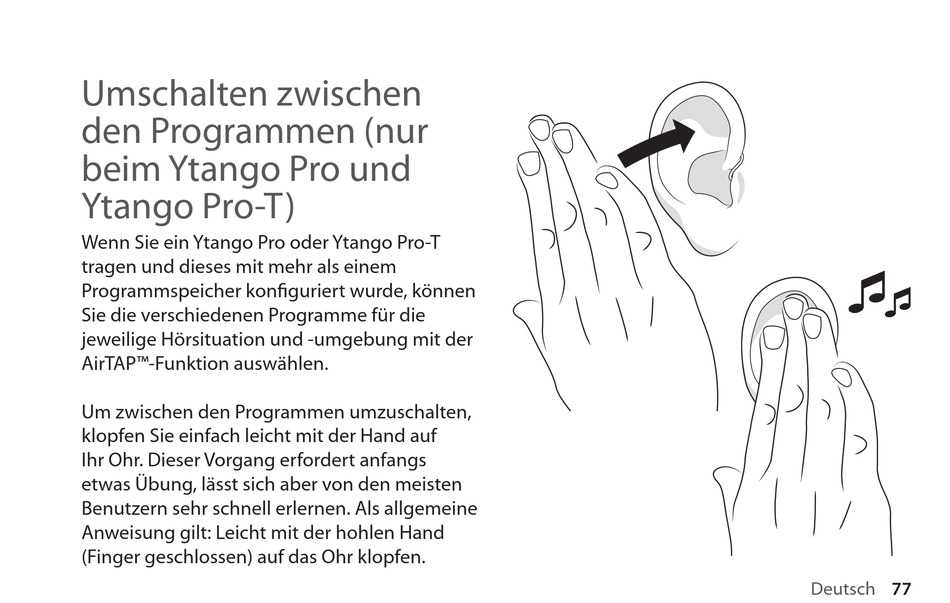 Umschalten zwischen den Programmen (nur beim Ytango Pro und Ytango Pro-T)

Wenn Sie ein Ytango Pro oder Ytango Pro-T tragen und dieses mit mehr als einem Programmspeicher konfiguriert wurde, können Sie die verschiedenen Programme für die jeweilige Hörsituation und -umgebung mit der AirTAP™-Funktion auswählen.

Um zwischen den Programmen umzuschalten, klopfen Sie einfach leicht mit der Hand auf Ihr Ohr. Dieser Vorgang erfordert anfangs etwas Übung, lässt sich aber von den meisten Benutzern sehr schnell erlernen. Als allgemeine Anweisung gilt: Leicht mit der hohlen Hand (Finger geschlossen) auf das Ohr klopfen.

Deutsch 77